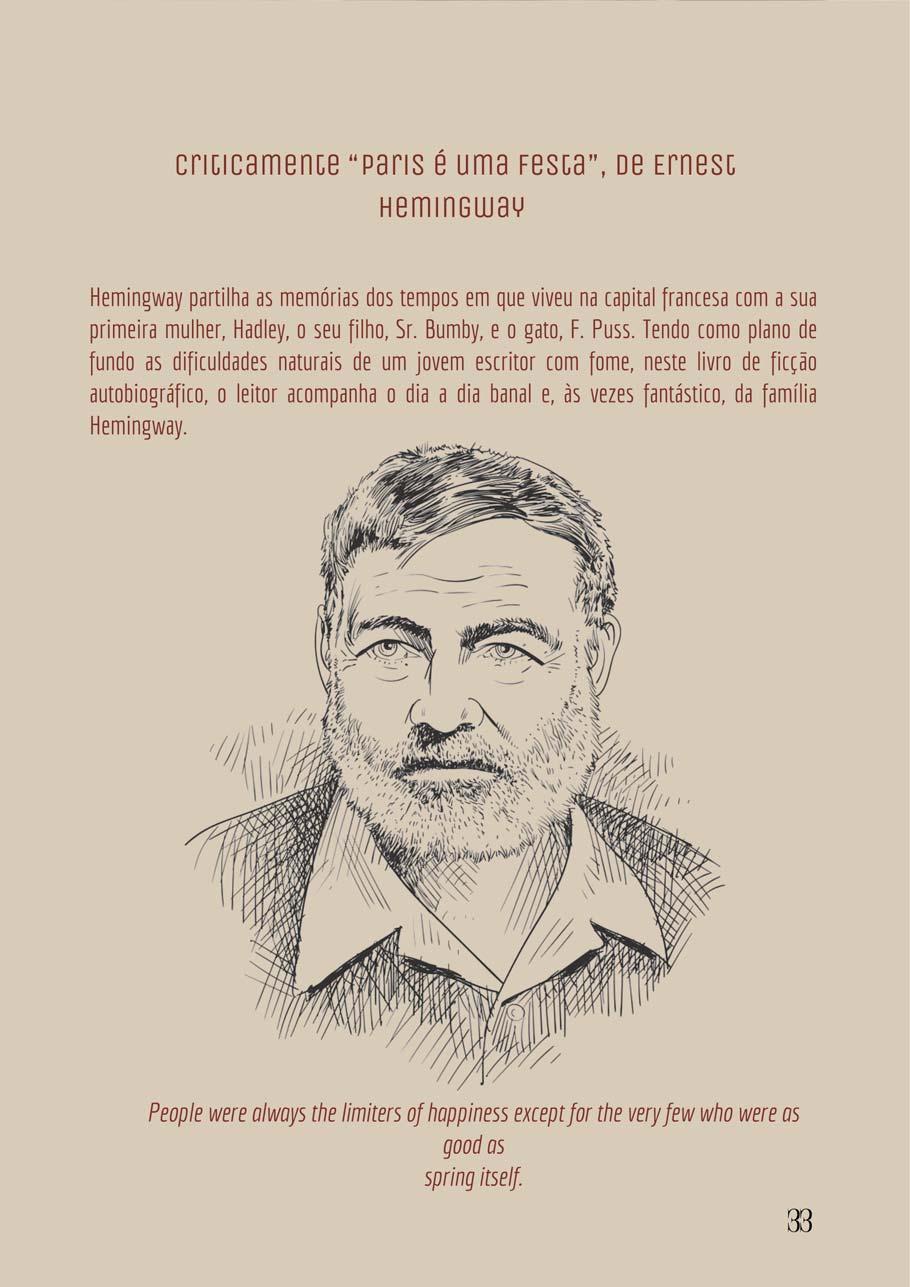 Criticamente "Paris é uma Festa", de Ernest Hemingway

Hemingway partilha as memórias dos tempos em que viveu na capital francesa com a sua primeira mulher, Hadley, o seu filho, Sr. Bumby, e o gato, F. Puss. Tendo como plano de fundo as dificuldades naturais de um jovem escritor com fome, neste livro de ficção autobiográfico, o leitor acompanha o dia a dia banal e, às vezes fantástico, da família Hemingway.

People were always the limiters of happiness except for the very few who were as good as
spring itself.

33